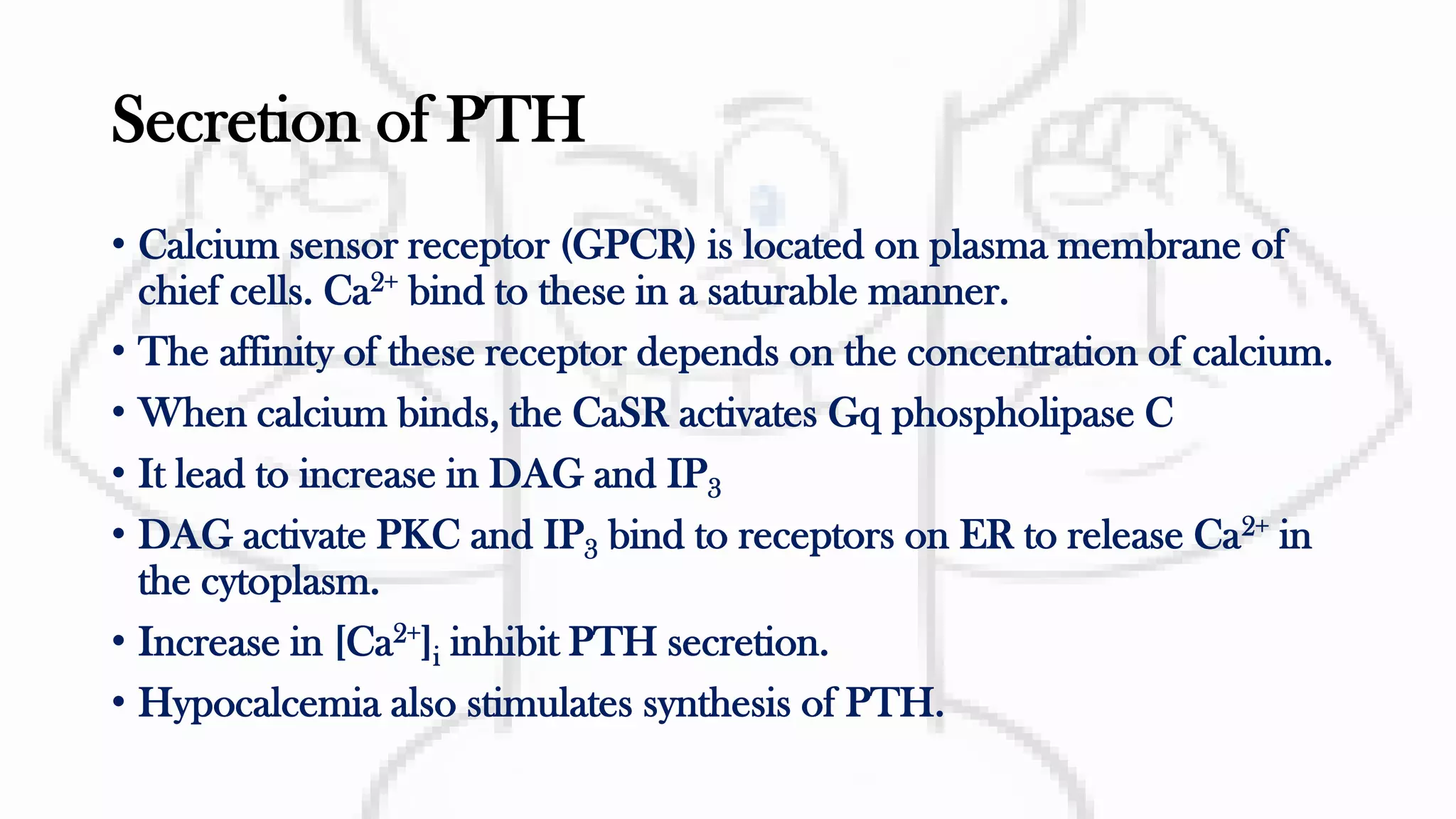 Secretion of PTH

• Calcium sensor receptor (GPCR) is located on plasma membrane of chief cells. $Ca^{2+}$ bind to these in a saturable manner.
• The affinity of these receptor depends on the concentration of calcium.
• When calcium binds, the CaSR activates Gq phospholipase C
• It lead to increase in DAG and $IP_3$
• DAG activate PKC and $IP_3$ bind to receptors on ER to release $Ca^{2+}$ in the cytoplasm.
• Increase in $[Ca^{2+}]_i$ inhibit PTH secretion.
• Hypocalcemia also stimulates synthesis of PTH.